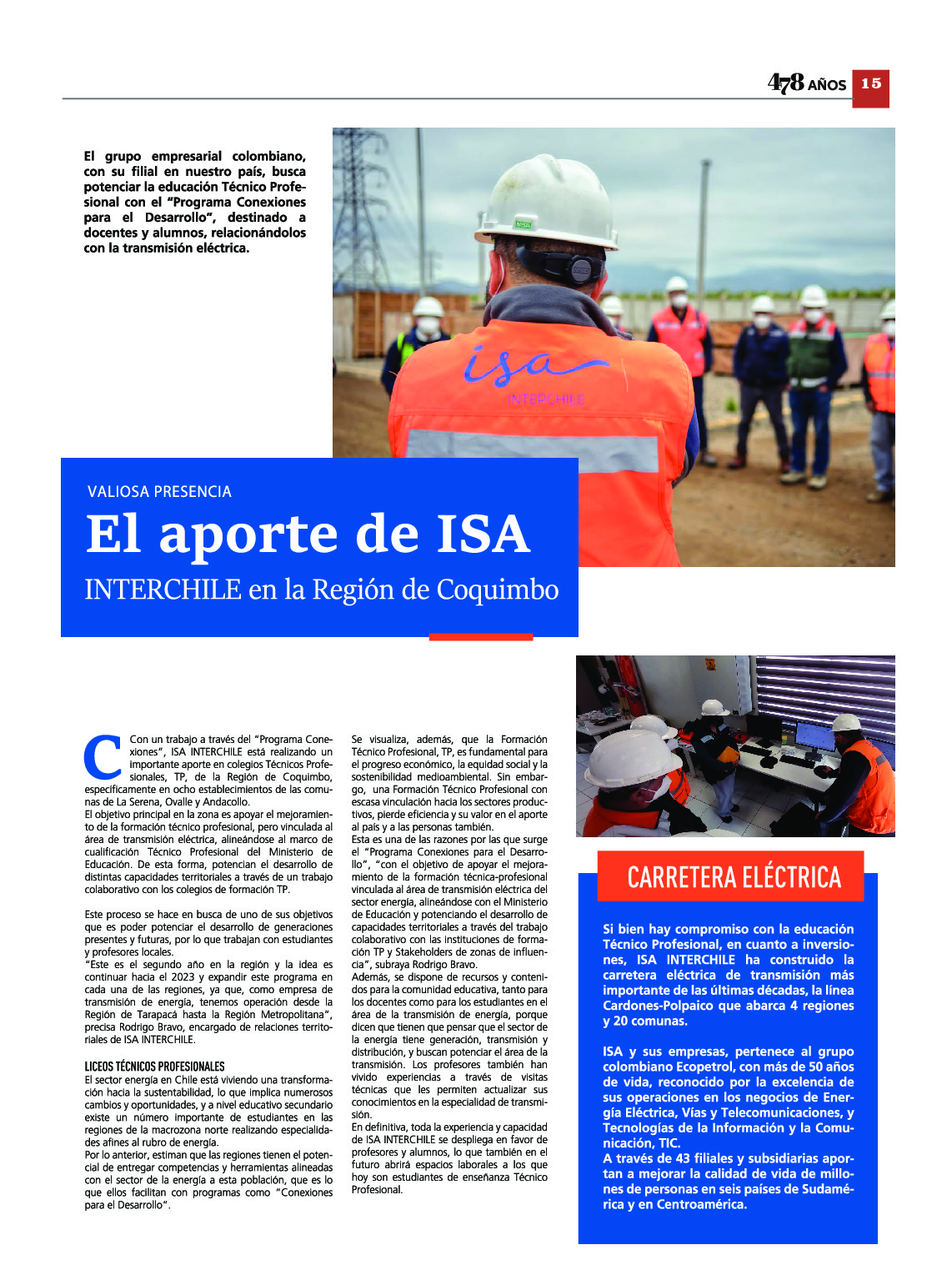 478 AÑOS 15

El grupo empresarial colombiano, con su filial en nuestro país, busca potenciar la educación Técnico Profesional con el "Programa Conexiones para el Desarrollo", destinado a docentes y alumnos, relacionándolos con la transmisión eléctrica.

isa
INTERCHILE

VALIOSA PRESENCIA

El aporte de ISA

INTERCHILE en la Región de Coquimbo

Con un trabajo a través del "Programa Conexiones", ISA INTERCHILE está realizando un importante aporte en colegios Técnicos Profesionales, TP, de la Región de Coquimbo, específicamente en ocho establecimientos de las comunas de La Serena, Ovalle y Andacollo.
El objetivo principal en la zona es apoyar el mejoramiento de la formación técnico profesional, pero vinculada al área de transmisión eléctrica, alineándose al marco de cualificación Técnico Profesional del Ministerio de Educación. De esta forma, potencian el desarrollo de distintas capacidades territoriales a través de un trabajo colaborativo con los colegios de formación TP.

Este proceso se hace en busca de uno de sus objetivos que es poder potenciar el desarrollo de generaciones presentes y futuras, por lo que trabajan con estudiantes y profesores locales.
"Este es el segundo año en la región y la idea es continuar hacia el 2023 y expandir este programa en cada una de las regiones, ya que, como empresa de transmisión de energía, tenemos operación desde la Región de Tarapacá hasta la Región Metropolitana", precisa Rodrigo Bravo, encargado de relaciones territoriales de ISA INTERCHILE.

LICEOS TÉCNICOS PROFESIONALES
El sector energía en Chile está viviendo una transformación hacia la sustentabilidad, lo que implica numerosos cambios y oportunidades, y a nivel educativo secundario existe un número importante de estudiantes en las regiones de la macrozona norte realizando especialidades afines al rubro de energía.
Por lo anterior, estiman que las regiones tienen el potencial de entregar competencias y herramientas alineadas con el sector de la energía a esta población, que es lo que ellos facilitan con programas como "Conexiones para el Desarrollo".

Se visualiza, además, que la Formación Técnico Profesional, TP, es fundamental para el progreso económico, la equidad social y la sostenibilidad medioambiental. Sin embargo, una Formación Técnico Profesional con escasa vinculación hacia los sectores productivos, pierde eficiencia y su valor en el aporte al país y a las personas también.
Esta es una de las razones por las que surge el "Programa Conexiones para el Desarrollo", "con el objetivo de apoyar el mejoramiento de la formación técnica-profesional vinculada al área de transmisión eléctrica del sector energía, alineándose con el Ministerio de Educación y potenciando el desarrollo de capacidades territoriales a través del trabajo colaborativo con las instituciones de formación TP y Stakeholders de zonas de influencia", subraya Rodrigo Bravo.
Además, se dispone de recursos y contenidos para la comunidad educativa, tanto para los docentes como para los estudiantes en el área de la transmisión de energía, porque dicen que tienen que pensar que el sector de la energía tiene generación, transmisión y distribución, y buscan potenciar el área de la transmisión. Los profesores también han vivido experiencias a través de visitas técnicas que les permiten actualizar sus conocimientos en la especialidad de transmisión.
En definitiva, toda la experiencia y capacidad de ISA INTERCHILE se despliega en favor de profesores y alumnos, lo que también en el futuro abrirá espacios laborales a los que hoy son estudiantes de enseñanza Técnico Profesional.

CARRETERA ELÉCTRICA

Si bien hay compromiso con la educación Técnico Profesional, en cuanto a inversiones, ISA INTERCHILE ha construido la carretera eléctrica de transmisión más importante de las últimas décadas, la línea Cardones-Polpaico que abarca 4 regiones y 20 comunas.

ISA y sus empresas, pertenece al grupo colombiano Ecopetrol, con más de 50 años de vida, reconocido por la excelencia de sus operaciones en los negocios de Energía Eléctrica, Vías y Telecomunicaciones, y Tecnologías de la Información y la Comunicación, TIC.
A través de 43 filiales y subsidiarias aportan a mejorar la calidad de vida de millones de personas en seis países de Sudamérica y en Centroamérica.